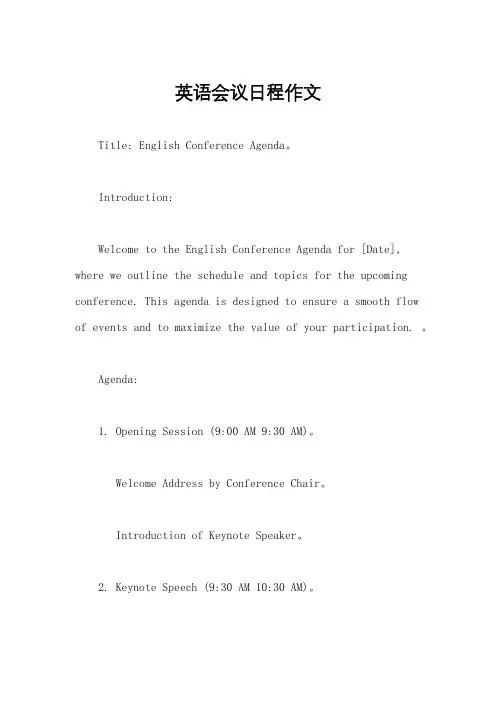 英语会议日程作文

Title: English Conference Agenda。

Introduction:

Welcome to the English Conference Agenda for [Date], where we outline the schedule and topics for the upcoming conference. This agenda is designed to ensure a smooth flow of events and to maximize the value of your participation. 。

Agenda:

1. Opening Session (9:00 AM 9:30 AM)。

Welcome Address by Conference Chair。

Introduction of Keynote Speaker。

2. Keynote Speech (9:30 AM 10:30 AM)。